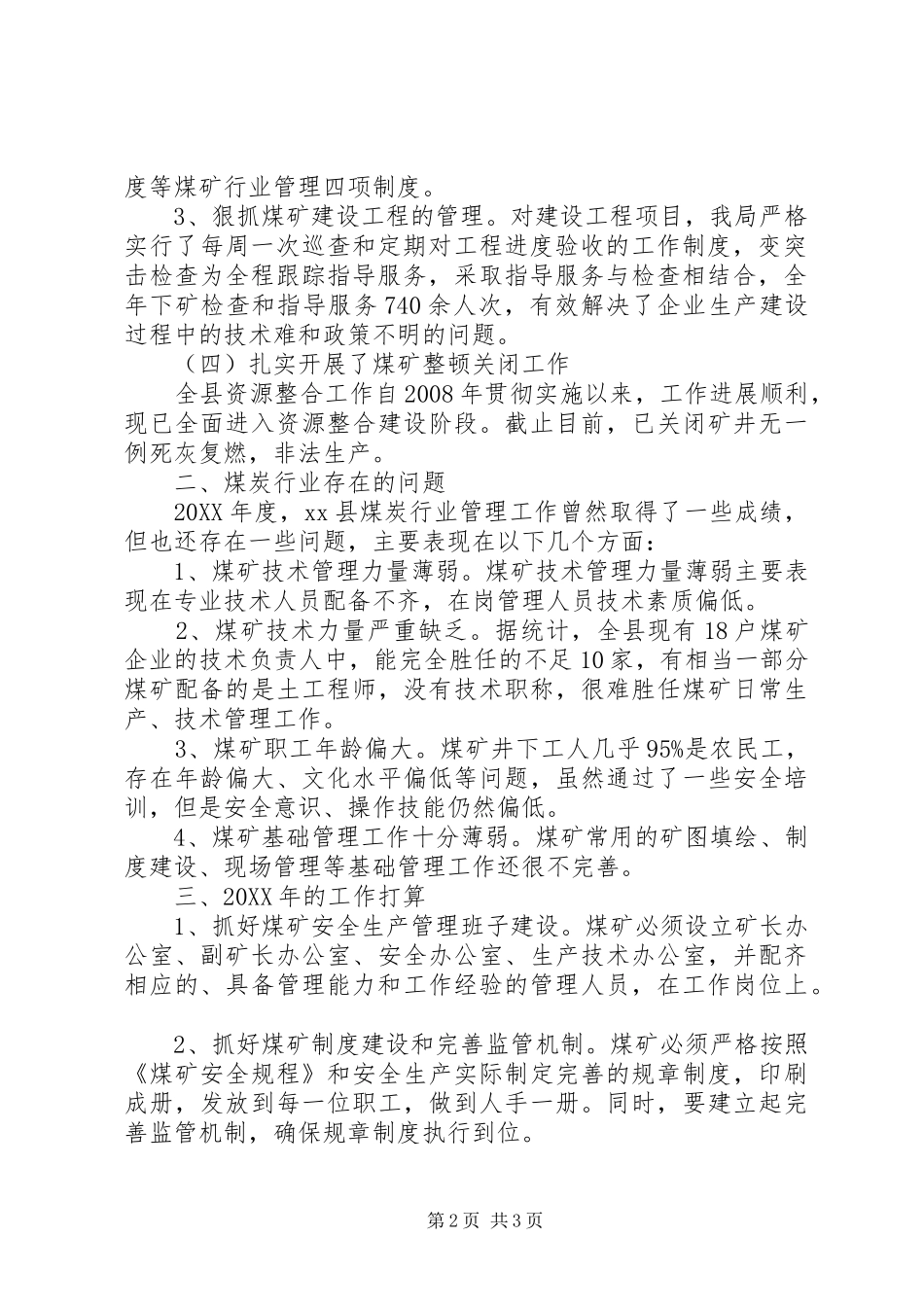 度等煤矿行业管理四项制度。

3、狠抓煤矿建设工程的管理。对建设工程项目，我局严格实行了每周一次巡查和定期对工程进度验收的工作制度，变突击检查为全程跟踪指导服务，采取指导服务与检查相结合，全年下矿检查和指导服务740余人次，有效解决了企业生产建设过程中的技术难和政策不明的问题。

（四）扎实开展了煤矿整顿关闭工作

全县资源整合工作自2008年贯彻实施以来，工作进展顺利，现已全面进入资源整合建设阶段。截止目前，已关闭矿井无一例死灰复燃，非法生产。

二、煤炭行业存在的问题

20XX年度，xx县煤炭行业管理工作曾然取得了一些成绩，但也还存在一些问题，主要表现在以下几个方面：

1、煤矿技术管理力量薄弱。煤矿技术管理力量薄弱主要表现在专业技术人员配备不齐，在岗管理人员技术素质偏低。

2、煤矿技术力量严重缺乏。据统计，全县现有18户煤矿企业的技术负责人中，能完全胜任的不足10家，有相当一部分煤矿配备的是土工程师，没有技术职称，很难胜任煤矿日常生产、技术管理工作。

3、煤矿职工年龄偏大。煤矿井下工人几乎95%是农民工，存在年龄偏大、文化水平偏低等问题，虽然通过了一些安全培训，但是安全意识、操作技能仍然偏低。

4、煤矿基础管理工作十分薄弱。煤矿常用的矿图填绘、制度建设、现场管理等基础管理工作还很不完善。

三、20XX年的工作打算

1、抓好煤矿安全生产管理班子建设。煤矿必须设立矿长办公室、副矿长办公室、安全办公室、生产技术办公室，并配齐相应的、具备管理能力和工作经验的管理人员，在工作岗位上。

2、抓好煤矿制度建设和完善监管机制。煤矿必须严格按照《煤矿安全规程》和安全生产实际制定完善的规章制度，印刷成册，发放到每一位职工，做到人手一册。同时，要建立起完善监管机制，确保规章制度执行到位。

第2页 共3页